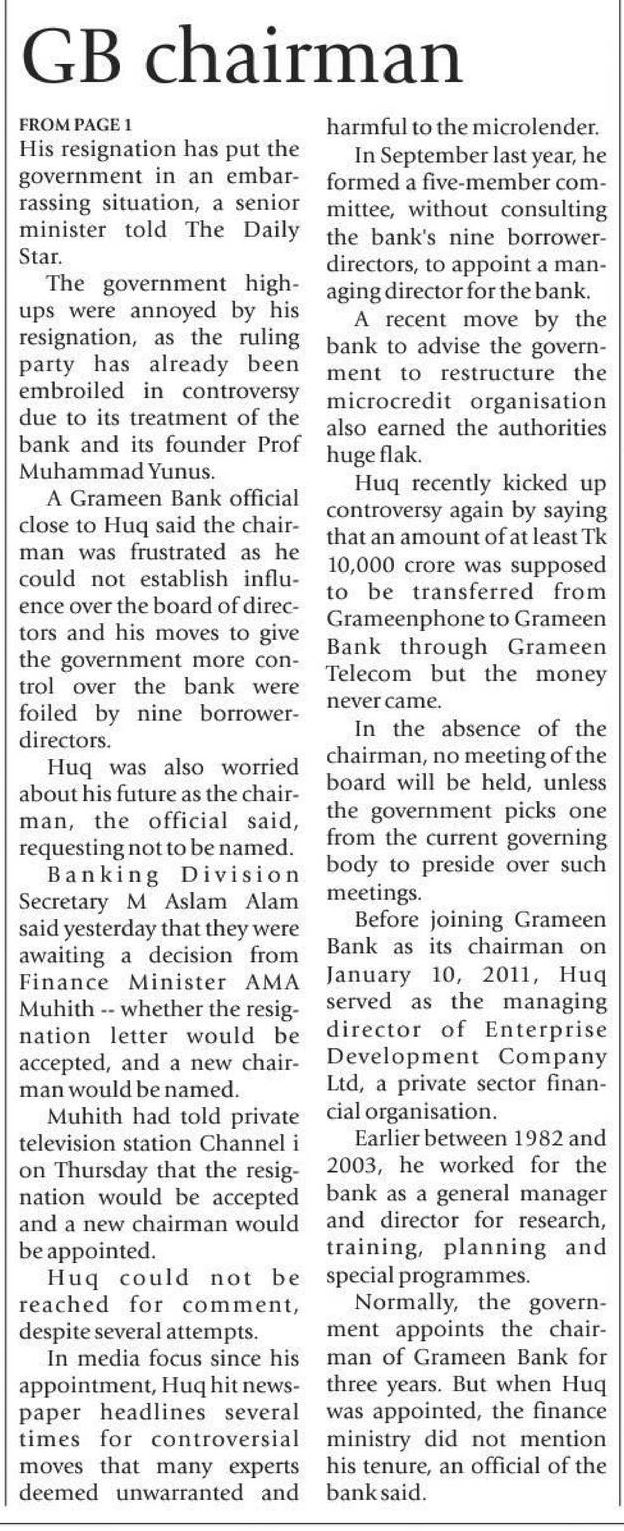 GB chairman

FROM PAGE 1
His resignation has put the government in an embarrassing situation, a senior minister told The Daily Star.

The government highups were annoyed by his resignation, as the ruling party has already been embroiled in controversy due to its treatment of the bank and its founder Prof Muhammad Yunus.

A Grameen Bank official close to Huq said the chairman was frustrated as he could not establish influence over the board of directors and his moves to give the government more control over the bank were foiled by nine borrower-directors.

Huq was also worried about his future as the chairman, the official said, requesting not to be named.

Banking Division Secretary M Aslam Alam said yesterday that they were awaiting a decision from Finance Minister AMA Muhith -- whether the resignation letter would be accepted, and a new chairman would be named.

Muhith had told private television station Channel i on Thursday that the resignation would be accepted and a new chairman would be appointed.

Huq could not be reached for comment, despite several attempts.

In media focus since his appointment, Huq hit newspaper headlines several times for controversial moves that many experts deemed unwarranted and harmful to the microlender.

In September last year, he formed a five-member committee, without consulting the bank's nine borrower-directors, to appoint a managing director for the bank.

A recent move by the bank to advise the government to restructure the microcredit organisation also earned the authorities huge flak.

Huq recently kicked up controversy again by saying that an amount of at least Tk 10,000 crore was supposed to be transferred from Grameenphone to Grameen Bank through Grameen Telecom but the money never came.

In the absence of the chairman, no meeting of the board will be held, unless the government picks one from the current governing body to preside over such meetings.

Before joining Grameen Bank as its chairman on January 10, 2011, Huq served as the managing director of Enterprise Development Company Ltd, a private sector financial organisation.

Earlier between 1982 and 2003, he worked for the bank as a general manager and director for research, training, planning and special programmes.

Normally, the government appoints the chairman of Grameen Bank for three years. But when Huq was appointed, the finance ministry did not mention his tenure, an official of the bank said.